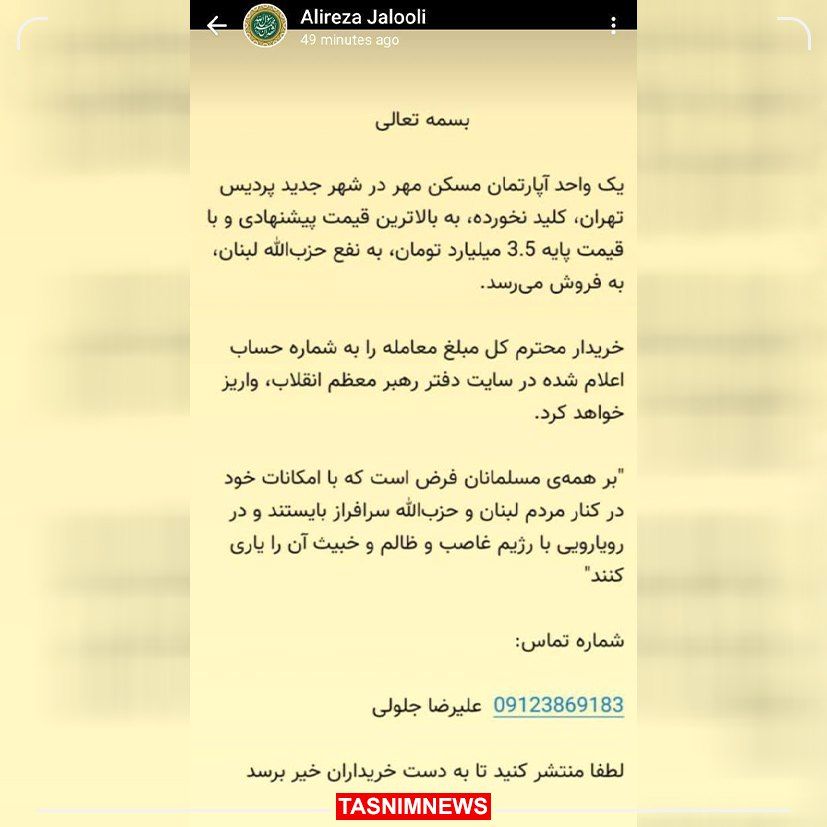 Alireza Jalooli
49 minutes ago

بسمه تعالی

یک واحد آپارتمان مسکن مهر در شهر جدید پردیس تهران، کلید نخورده، به بالاترین قیمت پیشنهادی و با قیمت پایه 3.5 میلیارد تومان، به نفع حزب‌الله لبنان، به فروش می‌رسد.

خریدار محترم کل مبلغ معامله را به شماره حساب اعلام شده در سایت دفتر رهبر معظم انقلاب، واریز خواهد کرد.

"بر همه‌ی مسلمانان فرض است که با امکانات خود در کنار مردم لبنان و حزب‌الله سرافراز بایستند و در رویارویی با رژیم غاصب و ظالم و خبیث آن را یاری کنند"

شماره تماس:

09123869183 علیرضا جلولی

لطفا منتشر کنید تا به دست خریداران خیر برسد

TASNIMNEWS